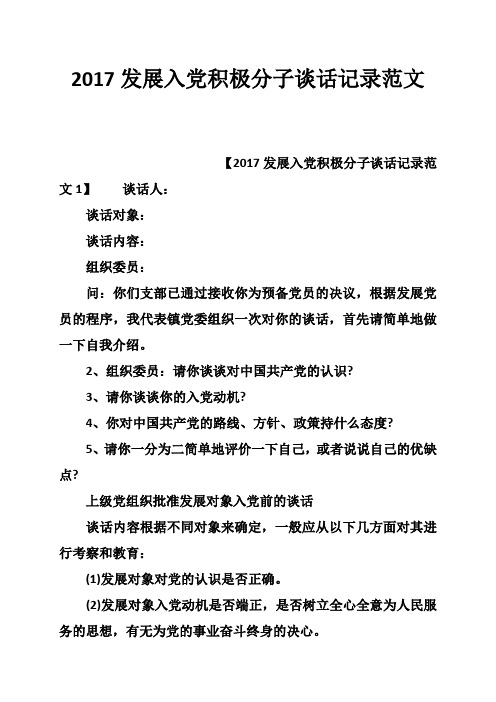 2017 发展入党积极分子谈话记录范文

【2017 发展入党积极分子谈话记录范文 1】　谈话人:

谈话对象:

谈话内容:

组织委员:

问:你们支部已通过接收你为预备党员的决议,根据发展党员的程序,我代表镇党委组织一次对你的谈话,首先请简单地做一下自我介绍。

2、组织委员:请你谈谈对中国共产党的认识?

3、请你谈谈你的入党动机?

4、你对中国共产党的路线、方针、政策持什么态度?

5、请你一分为二简单地评价一下自己,或者说说自己的优缺点?

上级党组织批准发展对象入党前的谈话

谈话内容根据不同对象来确定,一般应从以下几方面对其进行考察和教育:

(1)发展对象对党的认识是否正确。

(2)发展对象入党动机是否端正,是否树立全心全意为人民服务的思想,有无为党的事业奋斗终身的决心。